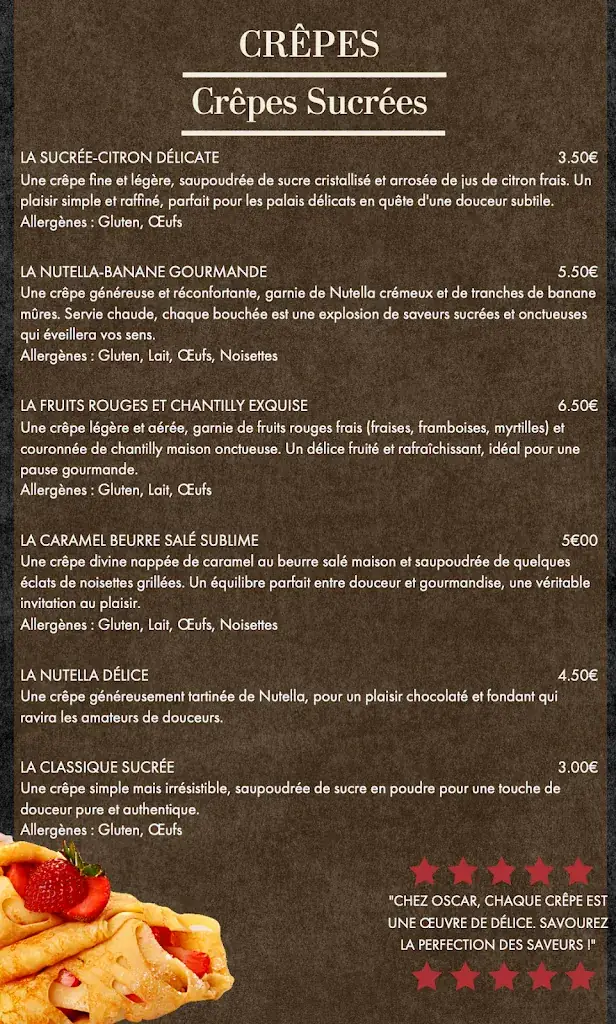 CRÊPES

Crêpes Sucrées

LA SUCRÉE-CITRON DÉLICATE 3.50€
Une crêpe fine et légère, saupoudrée de sucre cristallisé et arrosée de jus de citron frais. Un plaisir simple et raffiné, parfait pour les palais délicats en quête d'une douceur subtile.
Allergènes : Gluten, Œufs

LA NUTELLA-BANANE GOURMANDE 5.50€
Une crêpe généreuse et réconfortante, garnie de Nutella crémeux et de tranches de banane mûres. Servie chaude, chaque bouchée est une explosion de saveurs sucrées et onctueuses qui éveillera vos sens.
Allergènes : Gluten, Lait, Œufs, Noisettes

LA FRUITS ROUGES ET CHANTILLY EXQUISE 6.50€
Une crêpe légère et aérée, garnie de fruits rouges frais (fraises, framboises, myrtilles) et couronnée de chantilly maison onctueuse. Un délice fruité et rafraîchissant, idéal pour une pause gourmande.
Allergènes : Gluten, Lait, Œufs

LA CARAMEL BEURRE SALÉ SUBLIME 5€00
Une crêpe divine nappée de caramel au beurre salé maison et saupoudrée de quelques éclats de noisettes grillées. Un équilibre parfait entre douceur et gourmandise, une véritable invitation au plaisir.
Allergènes : Gluten, Lait, Œufs, Noisettes

LA NUTELLA DÉLICE 4.50€
Une crêpe généreusement tartinée de Nutella, pour un plaisir chocolaté et fondant qui ravira les amateurs de douceurs.

LA CLASSIQUE SUCRÉE 3.00€
Une crêpe simple mais irrésistible, saupoudrée de sucre en poudre pour une touche de douceur pure et authentique.
Allergènes : Gluten, Œufs

"CHEZ OSCAR, CHAQUE CRÊPE EST UNE ŒUVRE DE DÉLICE. SAVOUREZ LA PERFECTION DES SAVEURS !"